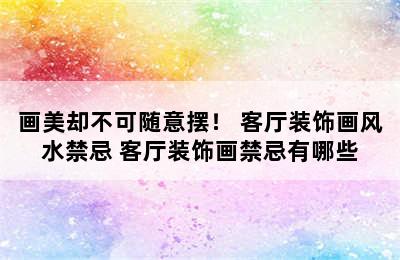 画美却不可随意摆！ 客厅装饰画风水禁忌 客厅装饰画禁忌有哪些